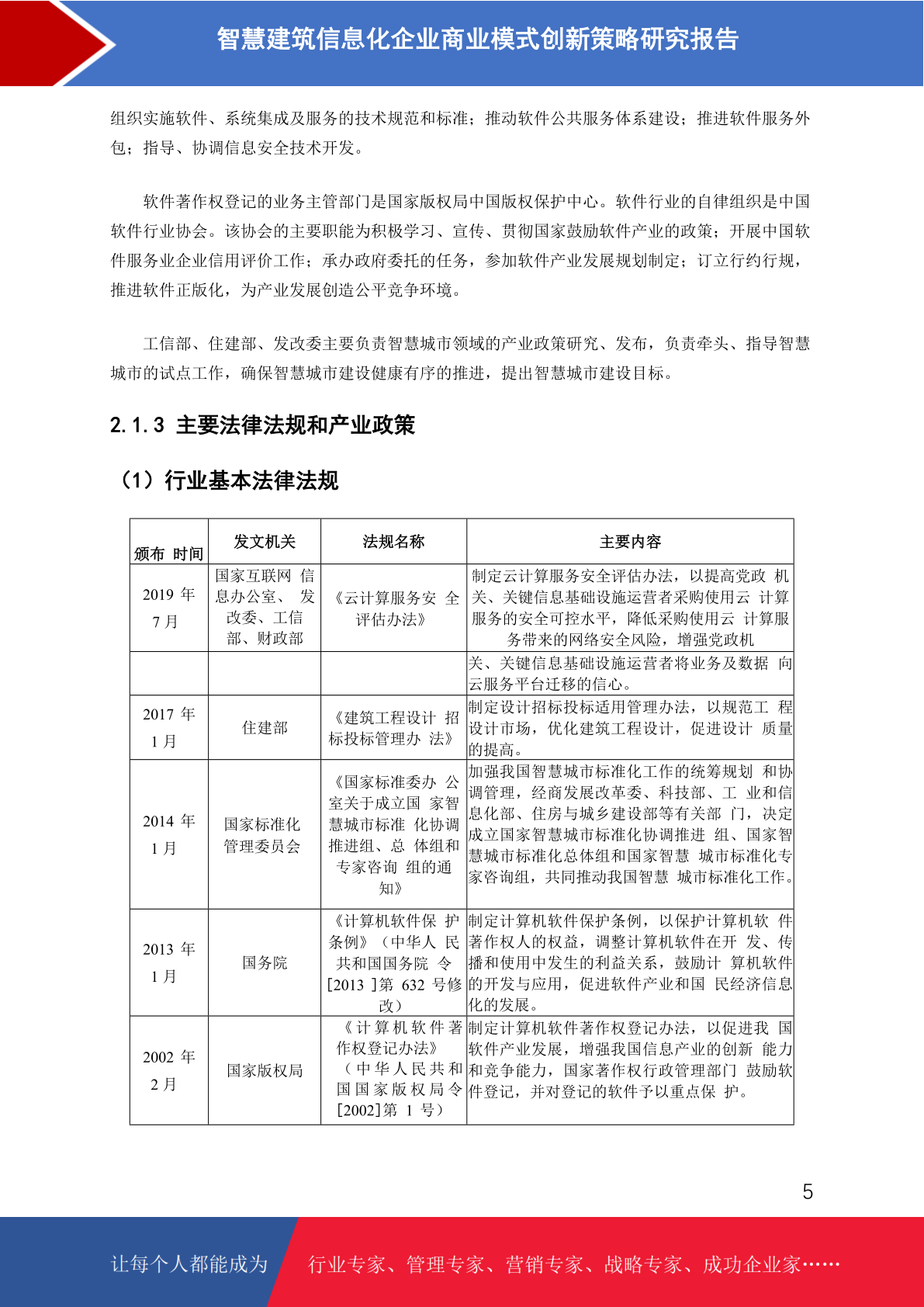 智慧建筑信息化企业商业模式创新策略研究报告

组织实施软件、系统集成及服务的技术规范和标准；推动软件公共服务体系建设；推进软件服务外包；指导、协调信息安全技术开发。

软件著作权登记的业务主管部门是国家版权局中国版权保护中心。软件行业的自律组织是中国软件行业协会。该协会的主要职能为积极学习、宣传、贯彻国家鼓励软件产业的政策；开展中国软件服务业企业信用评价工作；承办政府委托的任务，参加软件产业发展规划制定；订立行约行规，推进软件正版化，为产业发展创造公平竞争环境。

工信部、住建部、发改委主要负责智慧城市领域的产业政策研究、发布，负责牵头、指导智慧城市的试点工作，确保智慧城市建设健康有序的推进，提出智慧城市建设目标。

2.1.3 主要法律法规和产业政策

（1）行业基本法律法规

| 颁布 时间 | 发文机关 | 法规名称 | 主要内容 |
|---|---|---|---|
| 2019 年 7 月 | 国家互联网 信息办公室、 发改委、工信部、财政部 | 《云计算服务安 全评估办法》 | 制定云计算服务安全评估办法，以提高党政 机关、关键信息基础设施运营者采购使用云 计算服务的安全可控水平，降低采购使用云 计算服务带来的网络安全风险，增强党政机 |
| | | | 关、关键信息基础设施运营者将业务及数据 向云服务平台迁移的信心。 |
| 2017 年 1 月 | 住建部 | 《建筑工程设计 招标投标管理办 法》 | 制定设计招标投标适用管理办法，以规范工 程设计市场，优化建筑工程设计，促进设计 质量的提高。 |
| 2014 年 1 月 | 国家标准化管理委员会 | 《国家标准委办 公室关于成立国 家智慧城市标准 化协调推进组、总 体组和专家咨询 组的通知》 | 加强我国智慧城市标准化工作的统筹规划 和协调管理，经商发展改革委、科技部、工 业和信息化部、住房与城乡建设部等有关部 门，决定成立国家智慧城市标准化协调推进 组、国家智慧城市标准化总体组和国家智慧 城市标准化专家咨询组，共同推动我国智慧 城市标准化工作。 |
| 2013 年 1 月 | 国务院 | 《计算机软件保 护条例》（中华人 民共和国国务院 令[2013 ]第 632 号修改） | 制定计算机软件保护条例，以保护计算机软 件著作权人的权益，调整计算机软件在开 发、传播和使用中发生的利益关系，鼓励计 算机软件的开发与应用，促进软件产业和国 民经济信息化的发展。 |
| 2002 年 2 月 | 国家版权局 | 《计算机软件著作权登记办法》（中华人民共和国国家版权局令[2002]第 1 号） | 制定计算机软件著作权登记办法，以促进我 国软件产业发展，增强我国信息产业的创新 能力和竞争能力，国家著作权行政管理部门 鼓励软件登记，并对登记的软件予以重点保 护。 |

5

让每个人都能成为 行业专家、管理专家、营销专家、战略专家、成功企业家……